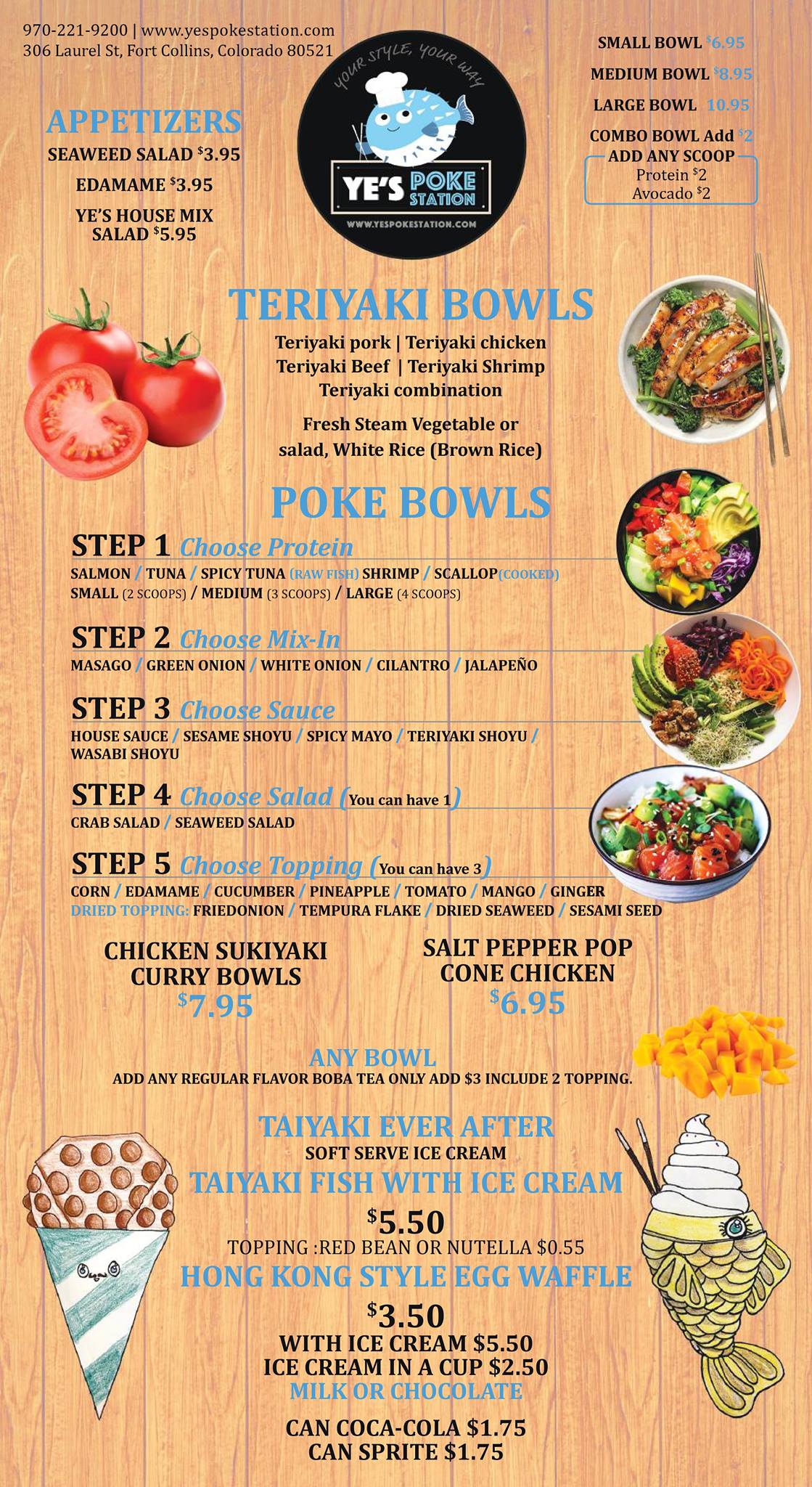 970-221-9200 | www.yespokestation.com
306 Laurel St, Fort Collins, Colorado 80521

YOUR STYLE, YOUR WAY
YE'S POKE STATION
WWW.YESPOKESTATION.COM

SMALL BOWL $6.95
MEDIUM BOWL $8.95
LARGE BOWL 10.95
COMBO BOWL Add $2
ADD ANY SCOOP
Protein $2
Avocado $2

APPETIZERS
SEAWEED SALAD $3.95
EDAMAME $3.95
YE'S HOUSE MIX SALAD $5.95

TERIYAKI BOWLS
Teriyaki pork | Teriyaki chicken
Teriyaki Beef | Teriyaki Shrimp
Teriyaki combination
Fresh Steam Vegetable or salad, White Rice (Brown Rice)

POKE BOWLS
STEP 1 Choose Protein
SALMON / TUNA / SPICY TUNA (RAW FISH) SHRIMP / SCALLOP(COOKED)
SMALL (2 SCOOPS) / MEDIUM (3 SCOOPS) / LARGE (4 SCOOPS)

STEP 2 Choose Mix-In
MASAGO / GREEN ONION / WHITE ONION / CILANTRO / JALAPEÑO

STEP 3 Choose Sauce
HOUSE SAUCE / SESAME SHOYU / SPICY MAYO / TERIYAKI SHOYU / WASABI SHOYU

STEP 4 Choose Salad (You can have 1)
CRAB SALAD / SEAWEED SALAD

STEP 5 Choose Topping (You can have 3)
CORN / EDAMAME / CUCUMBER / PINEAPPLE / TOMATO / MANGO / GINGER
DRIED TOPPING: FRIEDONION / TEMPURA FLAKE / DRIED SEAWEED / SESAMI SEED

CHICKEN SUKIYAKI CURRY BOWLS
$7.95

SALT PEPPER POP CONE CHICKEN
$6.95

ANY BOWL
ADD ANY REGULAR FLAVOR BOBA TEA ONLY ADD $3 INCLUDE 2 TOPPING.

TAIYAKI EVER AFTER
SOFT SERVE ICE CREAM
TAIYAKI FISH WITH ICE CREAM
$5.50
TOPPING :RED BEAN OR NUTELLA $0.55
HONG KONG STYLE EGG WAFFLE
$3.50
WITH ICE CREAM $5.50
ICE CREAM IN A CUP $2.50
MILK OR CHOCOLATE
CAN COCA-COLA $1.75
CAN SPRITE $1.75